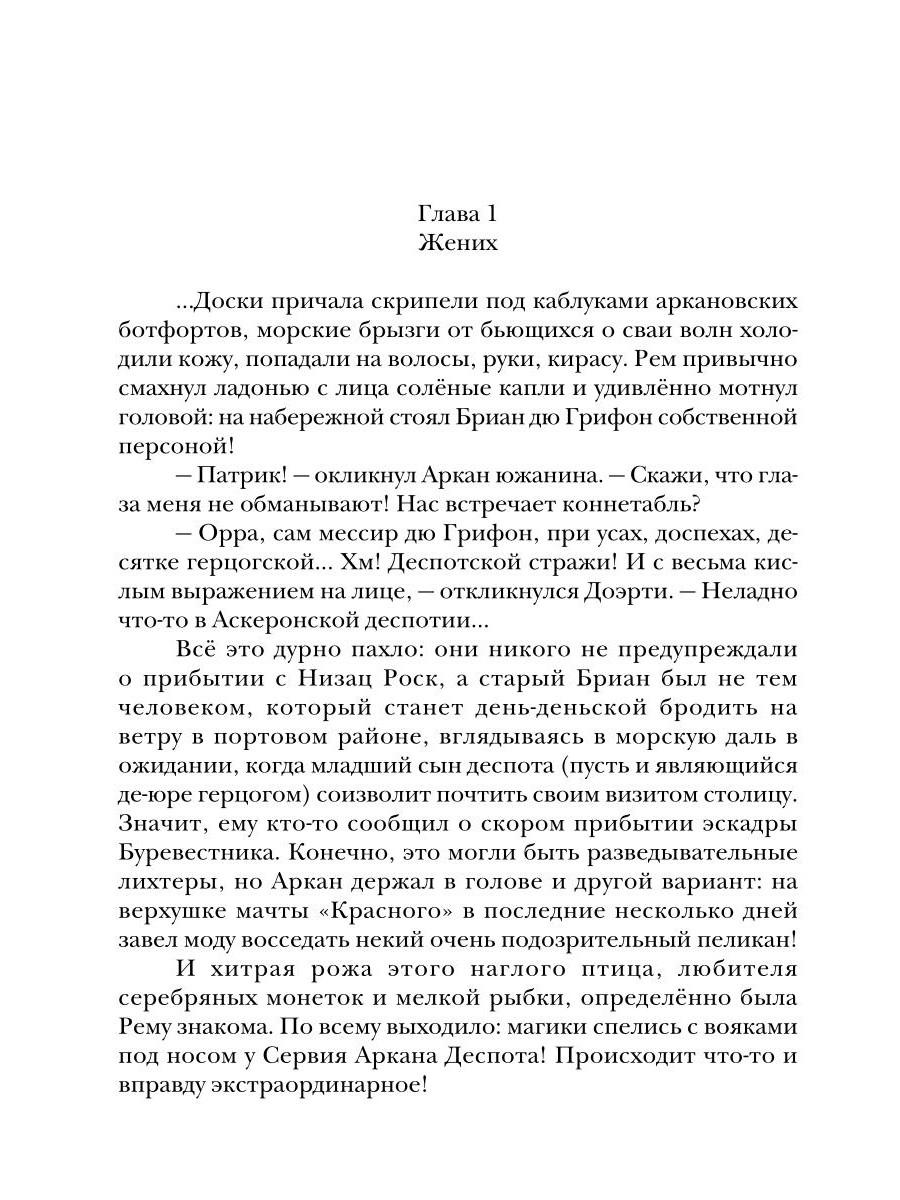 Глава 1
Жених

...Доски причала скрипели под каблуками аркановских ботфортов, морские брызги от бьющихся о сваи волн холодили кожу, попадали на волосы, руки, кирасу. Рем привычно смахнул ладонью с лица солёные капли и удивлённо мотнул головой: на набережной стоял Бриан дю Грифон собственной персоной!

— Патрик! — окликнул Аркан южанина. — Скажи, что глаза меня не обманывают! Нас встречает коннетабль?

— Орра, сам мессир дю Грифон, при усах, доспехах, десятке герцогской... Хм! Деспотской стражи! И с весьма кислым выражением на лице, — откликнулся Доэрти. — Неладно что-то в Аскеронской деспотии...

Всё это дурно пахло: они никого не предупреждали о прибытии с Низац Роск, а старый Бриан был не тем человеком, который станет день-деньской бродить на ветру в портовом районе, вглядываясь в морскую даль в ожидании, когда младший сын деспота (пусть и являющийся де-юре герцогом) соизволит почтить своим визитом столицу. Значит, ему кто-то сообщил о скором прибытии эскадры Буревестника. Конечно, это могли быть разведывательные лихтеры, но Аркан держал в голове и другой вариант: на верхушке мачты «Красного» в последние несколько дней завел моду восседать некий очень подозрительный пеликан!

И хитрая рожа этого наглого птица, любителя серебряных монеток и мелкой рыбки, определённо была Рему знакома. По всему выходило: магики спелись с вояками под носом у Сервия Аркана Деспота! Происходит что-то и вправду экстраординарное!